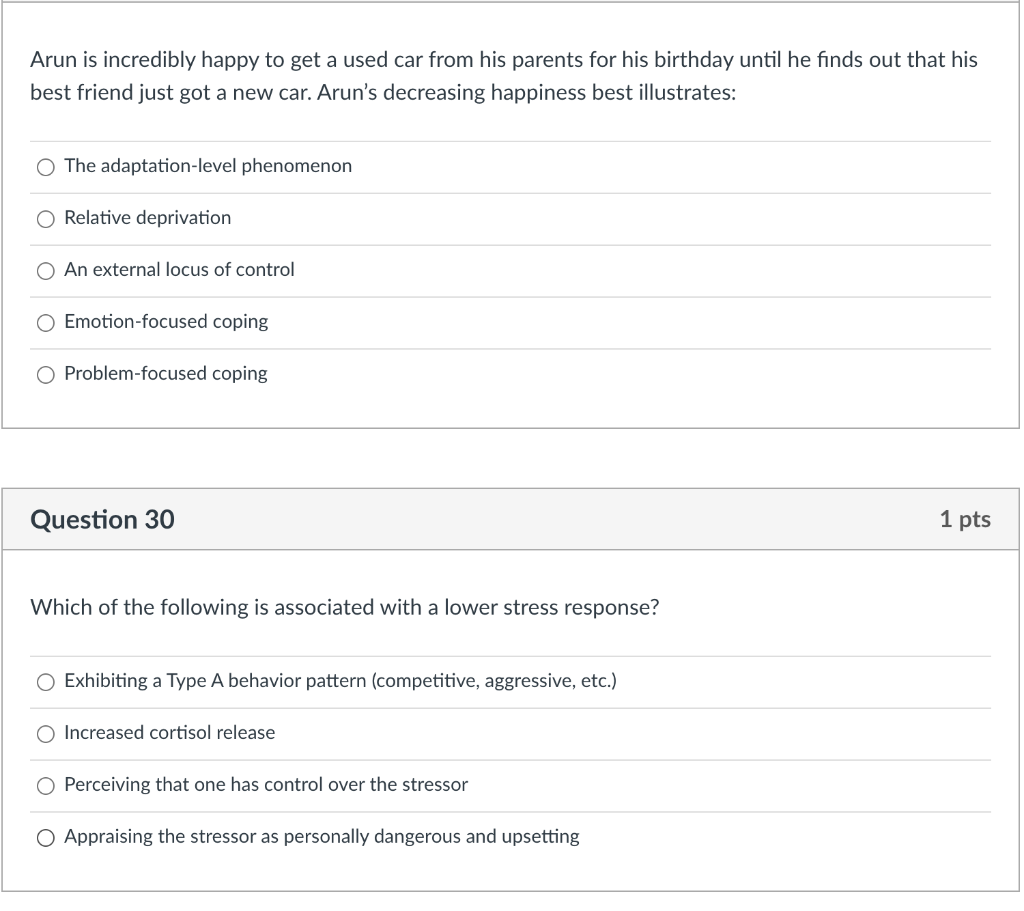 Arun is incredibly happy to get a used car from his parents for his birthday until he finds out that his best friend just got a new car. Arun's decreasing happiness best illustrates:

The adaptation-level phenomenon

Relative deprivation

An external locus of control

Emotion-focused coping

Problem-focused coping

Question 30

1 pts

Which of the following is associated with a lower stress response?

Exhibiting a Type A behavior pattern (competitive, aggressive, etc.)

Increased cortisol release

Perceiving that one has control over the stressor

Appraising the stressor as personally dangerous and upsetting